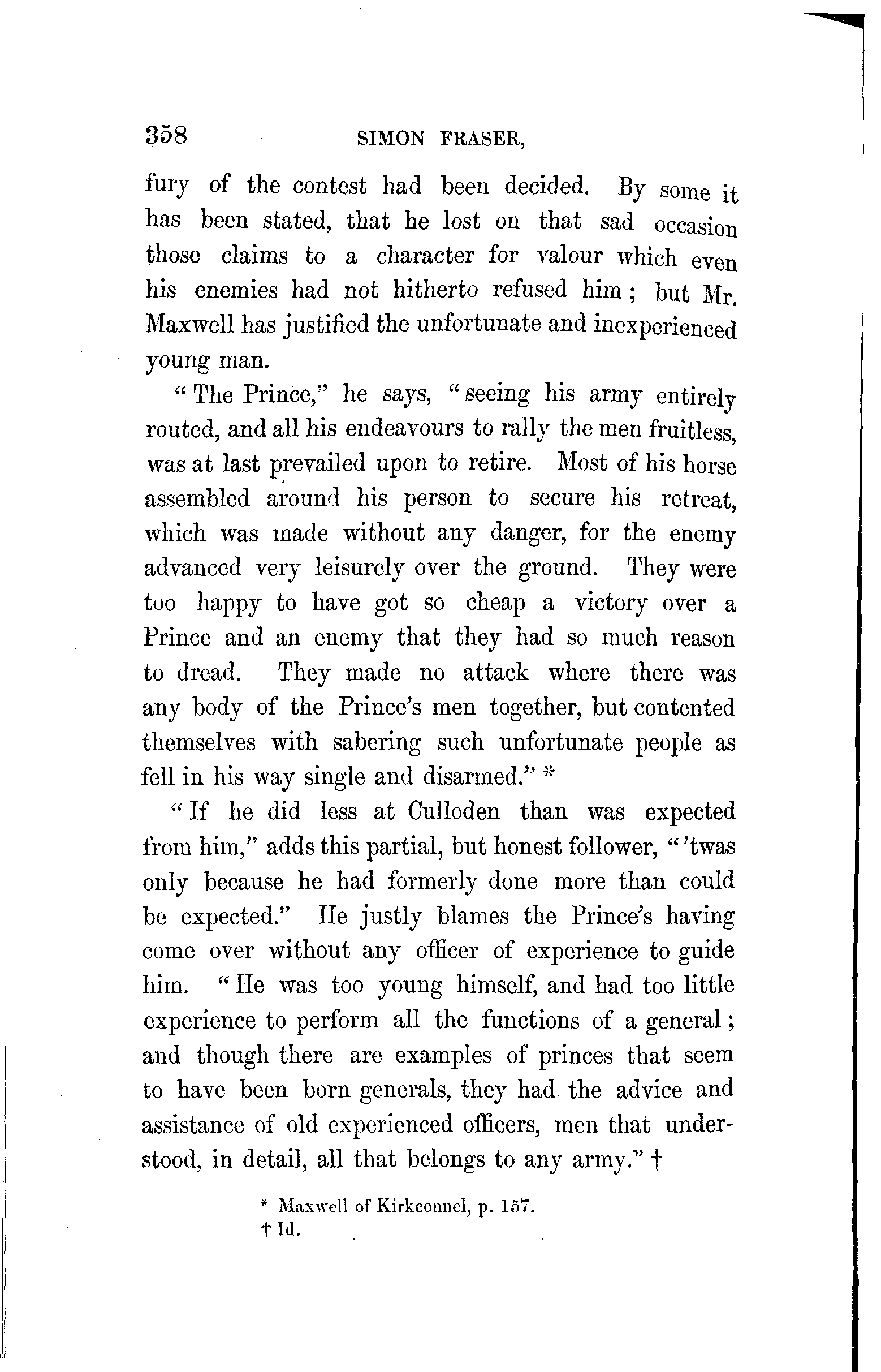 358 SIMON FRASER,

fury of the contest had been decided. By some it has been stated, that he lost on that sad occasion those claims to a character for valour which even his enemies had not hitherto refused him; but Mr. Maxwell has justified the unfortunate and inexperienced young man.

"The Prince," he says, "seeing his army entirely routed, and all his endeavours to rally the men fruitless, was at last prevailed upon to retire. Most of his horse assembled around his person to secure his retreat, which was made without any danger, for the enemy advanced very leisurely over the ground. They were too happy to have got so cheap a victory over a Prince and an enemy that they had so much reason to dread. They made no attack where there was any body of the Prince's men together, but contented themselves with sabering such unfortunate people as fell in his way single and disarmed." *

"If he did less at Culloden than was expected from him," adds this partial, but honest follower, "'twas only because he had formerly done more than could be expected." He justly blames the Prince's having come over without any officer of experience to guide him. "He was too young himself, and had too little experience to perform all the functions of a general; and though there are examples of princes that seem to have been born generals, they had the advice and assistance of old experienced officers, men that understood, in detail, all that belongs to any army." †

* Maxwell of Kirkconnel, p. 157.
† Id.